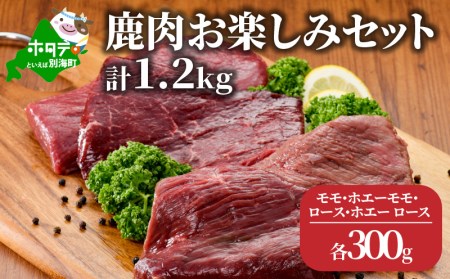 ホタテ といえば 別海町

鹿肉お楽しみセット

計1.2kg

モモ・ホエーモモ・ロース・ホエー ロース

各300g